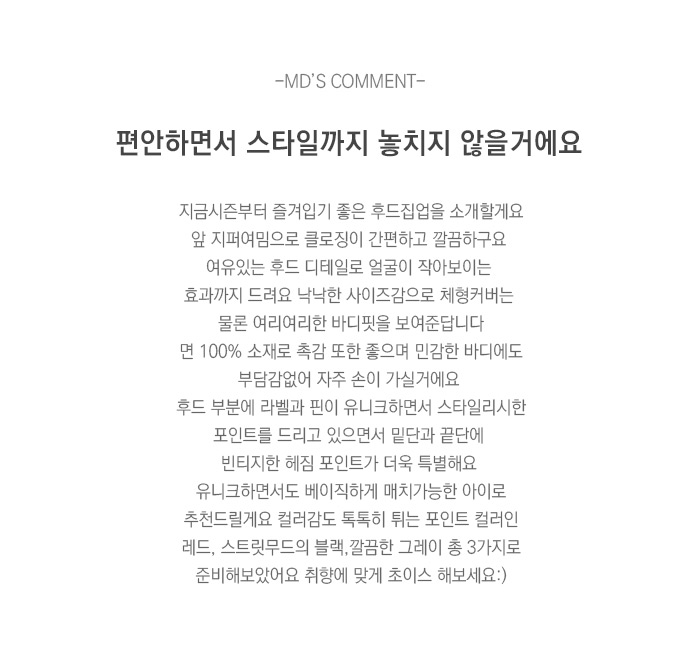 -MD'S COMMENT-

편안하면서 스타일까지 놓치지 않을거에요

지금시즌부터 즐겨입기 좋은 후드집업을 소개할게요
앞 지퍼여밈으로 클로징이 간편하고 깔끔하구요
여유있는 후드 디테일로 얼굴이 작아보이는
효과까지 드려요 낙낙한 사이즈감으로 체형커버는
물론 여리여리한 바디핏을 보여준답니다
면 100% 소재로 촉감 또한 좋으며 민감한 바디에도
부담감없어 자주 손이 가실거에요
후드 부분에 라벨과 핀이 유니크하면서 스타일리시한
포인트를 드리고 있으면서 밑단과 끝단에
빈티지한 헤짐 포인트가 더욱 특별해요
유니크하면서도 베이직하게 매치가능한 아이로
추천드릴게요 컬러감도 톡톡히 튀는 포인트 컬러인
레드, 스트릿무드의 블랙,깔끔한 그레이 총 3가지로
준비해보았어요 취향에 맞게 초이스 해보세요:)